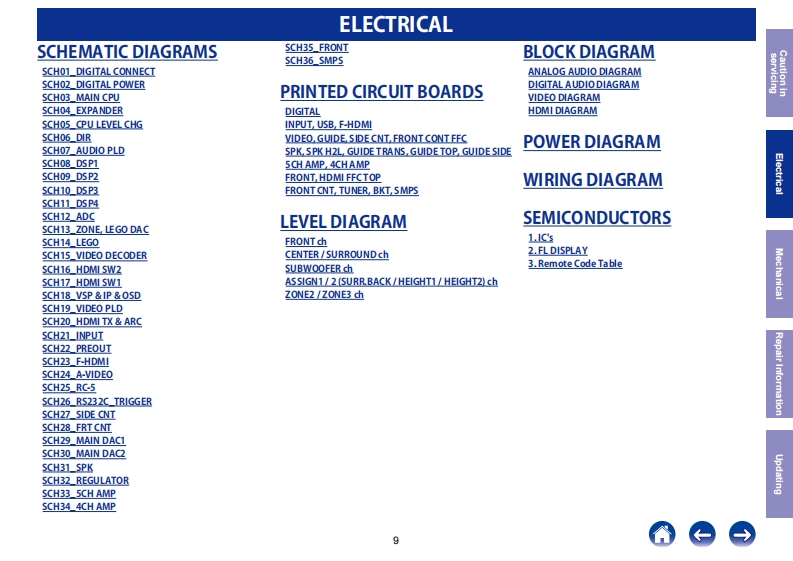 ELECTRICAL

SCHEMATIC DIAGRAMS
SCH01_DIGITAL CONNECT
SCH02_DIGITAL POWER
SCH03_MAIN CPU
SCH04_EXPANDER
SCH05_CPU LEVEL CHG
SCH06_DIR
SCH07_AUDIO PLD
SCH08_DSP1
SCH09_DSP2
SCH10_DSP3
SCH11_DSP4
SCH12_ADC
SCH13_ZONE, LEGO DAC
SCH14_LEGO
SCH15_VIDEO DECODER
SCH16_HDMI SW2
SCH17_HDMI SW1
SCH18_VSP & IP & OSD
SCH19_VIDEO PLD
SCH20_HDMI TX & ARC
SCH21_INPUT
SCH22_PREOUT
SCH23_F-HDMI
SCH24_A-VIDEO
SCH25_RC-5
SCH26_RS232C_TRIGGER
SCH27_SIDE CNT
SCH28_FRT CNT
SCH29_MAIN DAC1
SCH30_MAIN DAC2
SCH31_SPK
SCH32_REGULATOR
SCH33_5CH AMP
SCH34_4CH AMP
SCH35_FRONT
SCH36_SMPS

PRINTED CIRCUIT BOARDS
DIGITAL
INPUT, USB, F-HDMI
VIDEO, GUIDE, SIDE CNT, FRONT CONT FFC
SPK, SPK H2L, GUIDE TRANS, GUIDE TOP, GUIDE SIDE
5CH AMP, 4CH AMP
FRONT, HDMI FFC TOP
FRONT CNT, TUNER, BKT, SMPS

LEVEL DIAGRAM
FRONT ch
CENTER / SURROUND ch
SUBWOOFER ch
ASSIGN1 / 2 (SURR.BACK / HEIGHT1 / HEIGHT2) ch
ZONE2 / ZONE3 ch

BLOCK DIAGRAM
ANALOG AUDIO DIAGRAM
DIGITAL AUDIO DIAGRAM
VIDEO DIAGRAM
HDMI DIAGRAM

POWER DIAGRAM

WIRING DIAGRAM

SEMICONDUCTORS
1. IC's
2. FL DISPLAY
3. Remote Code Table

Caution in servicing
Electrical
Mechanical
Repair Information
Updating

9